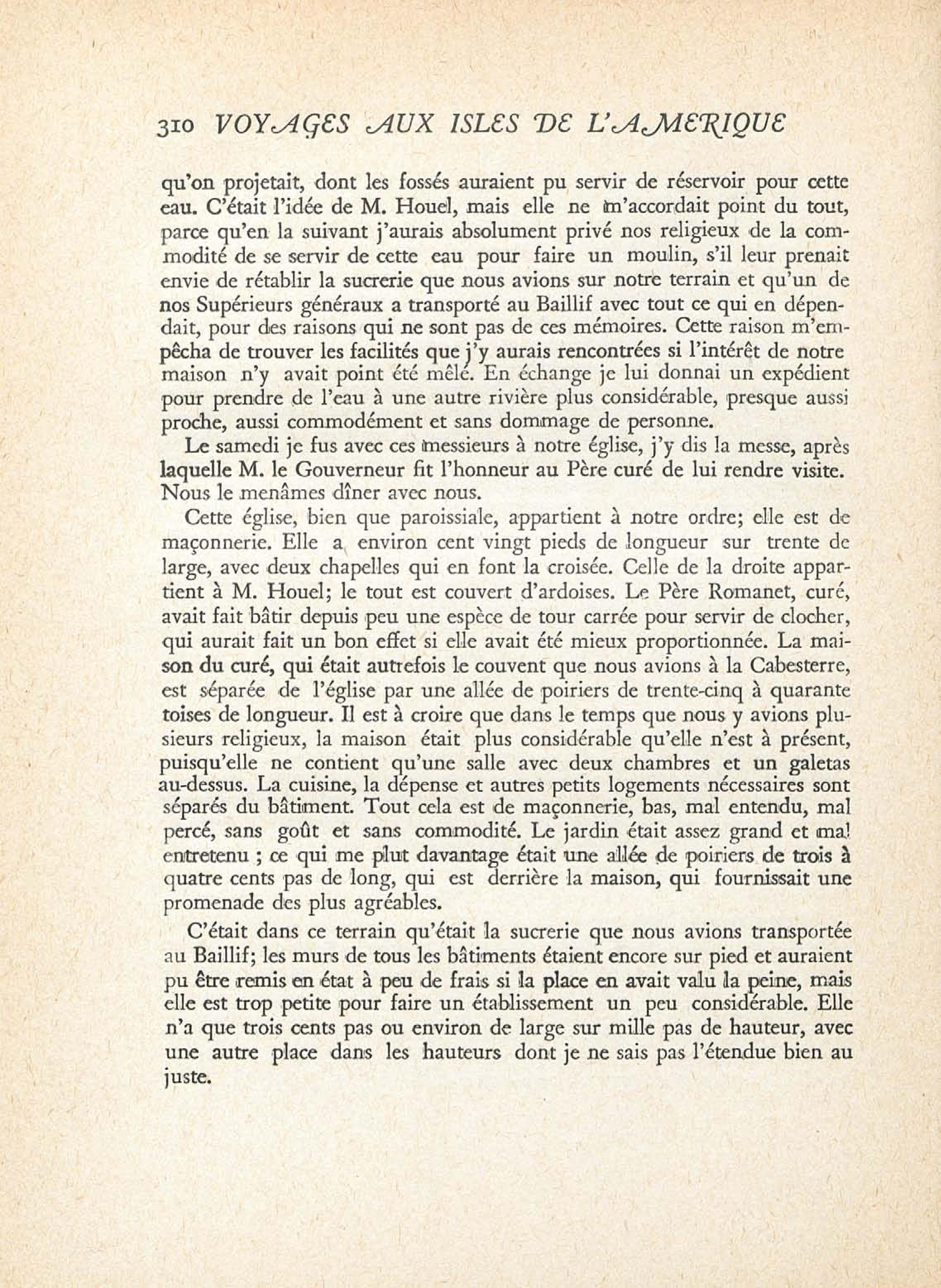 310 VOYAGES AUX ISLES DE L'AMERIQUE

qu'on projetait, dont les fossés auraient pu servir de réservoir pour cette eau. C'était l'idée de M. Houel, mais elle ne m'accordait point du tout, parce qu'en la suivant j'aurais absolument privé nos religieux de la commodité de se servir de cette eau pour faire un moulin, s'il leur prenait envie de rétablir la sucrerie que nous avions sur notre terrain et qu'un de nos Supérieurs généraux a transporté au Baillif avec tout ce qui en dépendait, pour des raisons qui ne sont pas de ces mémoires. Cette raison m'empêcha de trouver les facilités que j'y aurais rencontrées si l'intérêt de notre maison n'y avait point été mêlé. En échange je lui donnai un expédient pour prendre de l'eau à une autre rivière plus considérable, presque aussi proche, aussi commodément et sans dommage de personne.

Le samedi je fus avec ces messieurs à notre église, j'y dis la messe, après laquelle M. le Gouverneur fit l'honneur au Père curé de lui rendre visite. Nous le menâmes dîner avec nous.

Cette église, bien que paroissiale, appartient à notre ordre; elle est de maçonnerie. Elle a environ cent vingt pieds de longueur sur trente de large, avec deux chapelles qui en font la croisée. Celle de la droite appartient à M. Houel; le tout est couvert d'ardoises. Le Père Romanet, curé, avait fait bâtir depuis peu une espèce de tour carrée pour servir de clocher, qui aurait fait un bon effet si elle avait été mieux proportionnée. La maison du curé, qui était autrefois le couvent que nous avions à la Cabesterre, est séparée de l'église par une allée de poiriers de trente-cinq à quarante toises de longueur. Il est à croire que dans le temps que nous y avions plusieurs religieux, la maison était plus considérable qu'elle n'est à présent, puisqu'elle ne contient qu'une salle avec deux chambres et un galetas au-dessus. La cuisine, la dépense et autres petits logements nécessaires sont séparés du bâtiment. Tout cela est de maçonnerie, bas, mal entendu, mal percé, sans goût et sans commodité. Le jardin était assez grand et mal entretenu ; ce qui me plut davantage était une allée de poiriers de trois à quatre cents pas de long, qui est derrière la maison, qui fournissait une promenade des plus agréables.

C'était dans ce terrain qu'était la sucrerie que nous avions transportée au Baillif; les murs de tous les bâtiments étaient encore sur pied et auraient pu être remis en état à peu de frais si la place en avait valu la peine, mais elle est trop petite pour faire un établissement un peu considérable. Elle n'a que trois cents pas ou environ de large sur mille pas de hauteur, avec une autre place dans les hauteurs dont je ne sais pas l'étendue bien au juste.